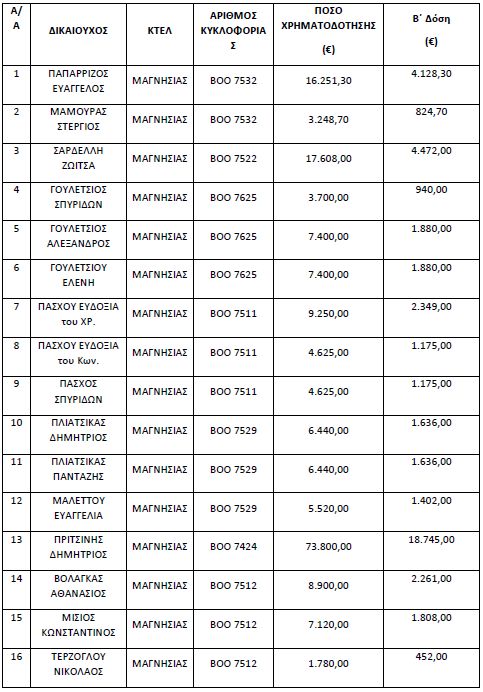 | Α/Α | ΔΙΚΑΙΟΥΧΟΣ | ΚΤΕΛ | ΑΡΙΘΜΟΣ ΚΥΚΛΟΦΟΡΙΑΣ | ΠΟΣΟ ΧΡΗΜΑΤΟΔΟΤΗΣΗΣ (€) | Β΄ Δόση (€) |
|---|---|---|---|---|---|
| 1 | ΠΑΠΑΡΡΙΖΟΣ ΕΥΑΓΓΕΛΟΣ | ΜΑΓΝΗΣΙΑΣ | ΒΟΟ 7532 | 16.251,30 | 4.128,30 |
| 2 | ΜΑΜΟΥΡΑΣ ΣΤΕΡΓΙΟΣ | ΜΑΓΝΗΣΙΑΣ | ΒΟΟ 7532 | 3.248,70 | 824,70 |
| 3 | ΣΑΡΔΕΛΛΗ ΖΩΙΤΣΑ | ΜΑΓΝΗΣΙΑΣ | ΒΟΟ 7522 | 17.608,00 | 4.472,00 |
| 4 | ΓΟΥΛΕΤΣΙΟΣ ΣΠΥΡΙΔΩΝ | ΜΑΓΝΗΣΙΑΣ | ΒΟΟ 7625 | 3.700,00 | 940,00 |
| 5 | ΓΟΥΛΕΤΣΙΟΣ ΑΛΕΞΑΝΔΡΟΣ | ΜΑΓΝΗΣΙΑΣ | ΒΟΟ 7625 | 7.400,00 | 1.880,00 |
| 6 | ΓΟΥΛΕΤΣΙΟΥ ΕΛΕΝΗ | ΜΑΓΝΗΣΙΑΣ | ΒΟΟ 7625 | 7.400,00 | 1.880,00 |
| 7 | ΠΑΣΧΟΥ ΕΥΔΟΞΙΑ του ΧΡ. | ΜΑΓΝΗΣΙΑΣ | ΒΟΟ 7511 | 9.250,00 | 2.349,00 |
| 8 | ΠΑΣΧΟΥ ΕΥΔΟΞΙΑ του Κων. | ΜΑΓΝΗΣΙΑΣ | ΒΟΟ 7511 | 4.625,00 | 1.175,00 |
| 9 | ΠΑΣΧΟΣ ΣΠΥΡΙΔΩΝ | ΜΑΓΝΗΣΙΑΣ | ΒΟΟ 7511 | 4.625,00 | 1.175,00 |
| 10 | ΠΛΙΑΤΣΙΚΑΣ ΔΗΜΗΤΡΙΟΣ | ΜΑΓΝΗΣΙΑΣ | ΒΟΟ 7529 | 6.440,00 | 1.636,00 |
| 11 | ΠΛΙΑΤΣΙΚΑΣ ΠΑΝΤΑΖΗΣ | ΜΑΓΝΗΣΙΑΣ | ΒΟΟ 7529 | 6.440,00 | 1.636,00 |
| 12 | ΜΑΛΕΤΤΟΥ ΕΥΑΓΓΕΛΙΑ | ΜΑΓΝΗΣΙΑΣ | ΒΟΟ 7529 | 5.520,00 | 1.402,00 |
| 13 | ΠΡΙΤΣΙΝΗΣ ΔΗΜΗΤΡΙΟΣ | ΜΑΓΝΗΣΙΑΣ | ΒΟΟ 7424 | 73.800,00 | 18.745,00 |
| 14 | ΒΟΛΑΓΚΑΣ ΑΘΑΝΑΣΙΟΣ | ΜΑΓΝΗΣΙΑΣ | ΒΟΟ 7512 | 8.900,00 | 2.261,00 |
| 15 | ΜΙΣΙΟΣ ΚΩΝΣΤΑΝΤΙΝΟΣ | ΜΑΓΝΗΣΙΑΣ | ΒΟΟ 7512 | 7.120,00 | 1.808,00 |
| 16 | ΤΕΡΖΟΓΛΟΥ ΝΙΚΟΛΑΟΣ | ΜΑΓΝΗΣΙΑΣ | ΒΟΟ 7512 | 1.780,00 | 452,00 |